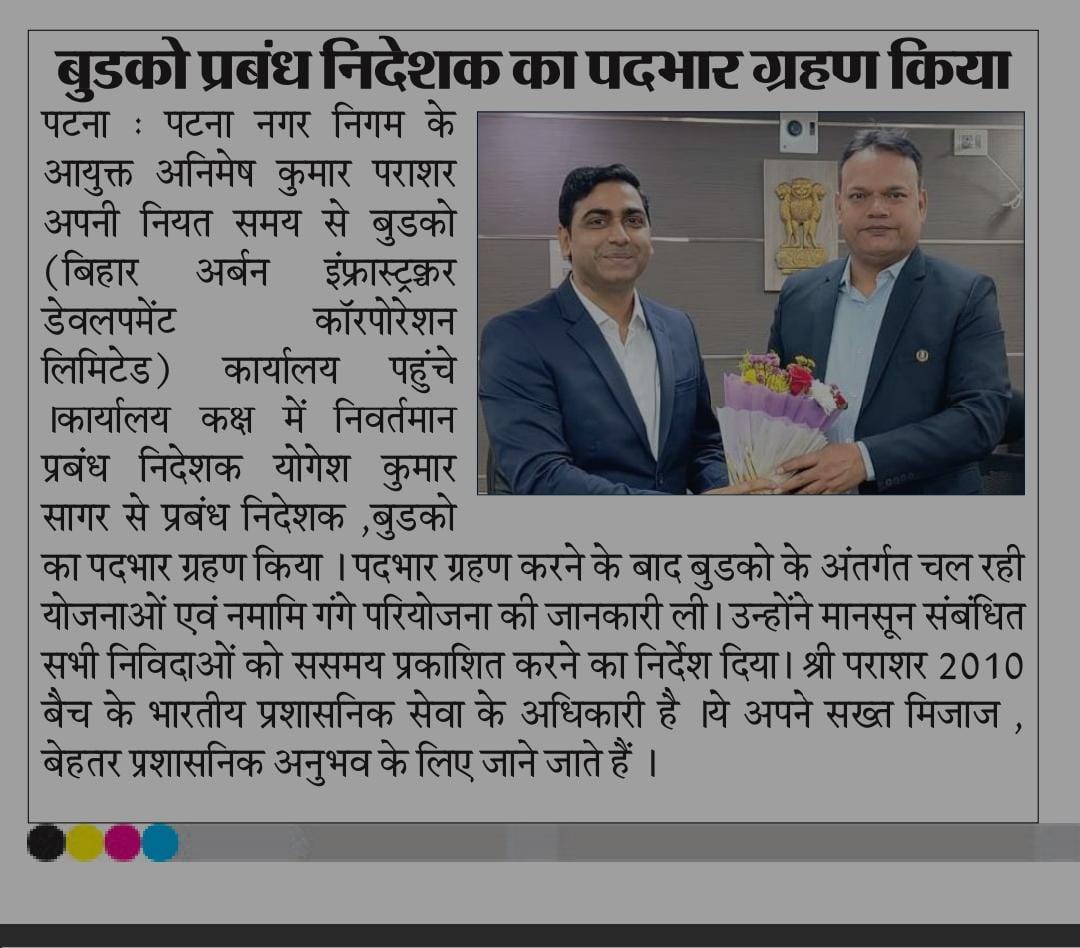 बुडको प्रबंध निदेशक का पदभार ग्रहण किया

पटना : पटना नगर निगम के आयुक्त अनिमेष कुमार पराशर अपनी नियत समय से बुडको (बिहार अर्बन इंफ्रास्ट्रक्चर डेवलपमेंट कॉरपोरेशन लिमिटेड) कार्यालय पहुंचे ।कार्यालय कक्ष में निवर्तमान प्रबंध निदेशक योगेश कुमार सागर से प्रबंध निदेशक ,बुडको का पदभार ग्रहण किया । पदभार ग्रहण करने के बाद बुडको के अंतर्गत चल रही योजनाओं एवं नमामि गंगे परियोजना की जानकारी ली। उन्होंने मानसून संबंधित सभी निविदाओं को ससमय प्रकाशित करने का निर्देश दिया। श्री पराशर 2010 बैच के भारतीय प्रशासनिक सेवा के अधिकारी है ।ये अपने सख्त मिजाज , बेहतर प्रशासनिक अनुभव के लिए जाने जाते हैं ।